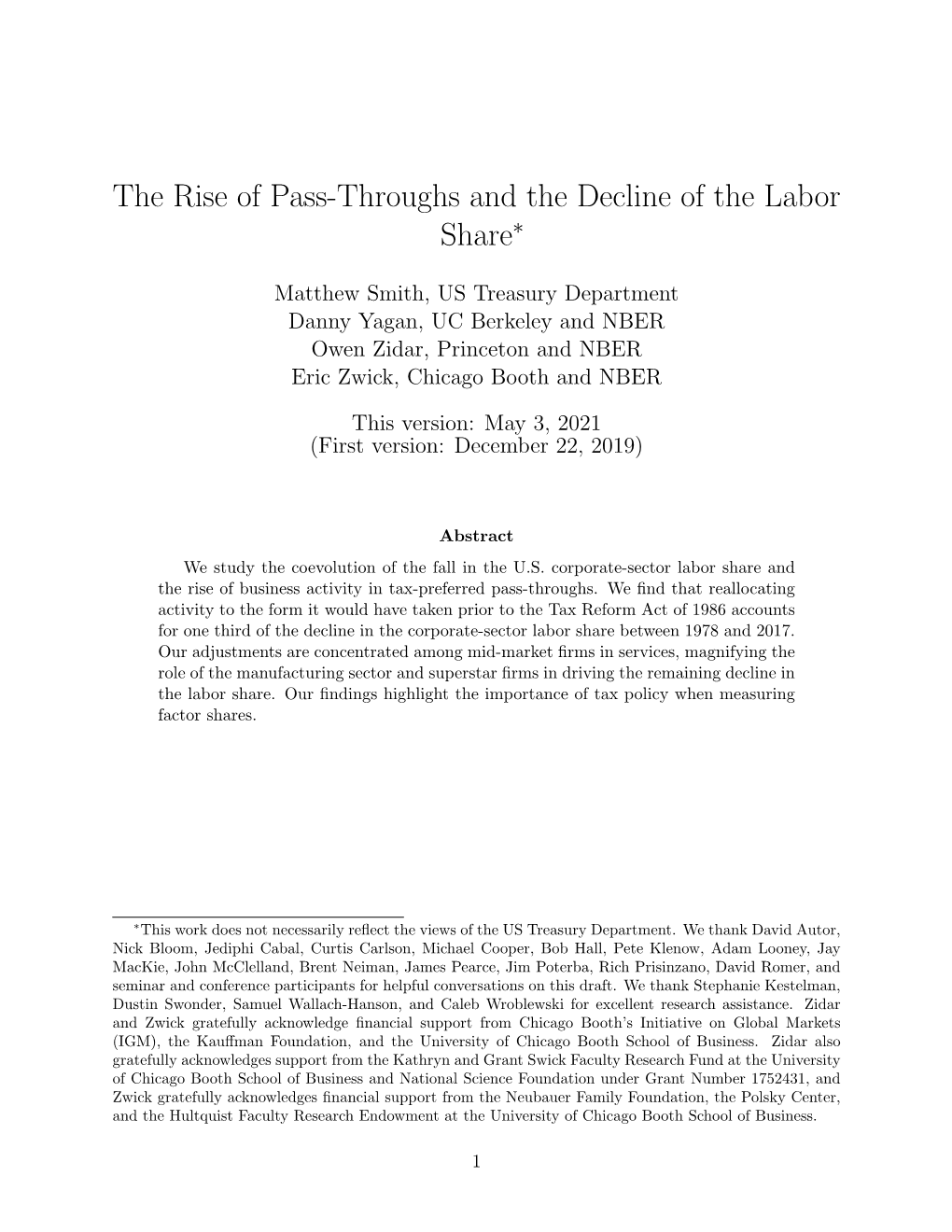 The Rise of Pass-Throughs and the Decline of the Labor Share*

Matthew Smith, US Treasury Department
Danny Yagan, UC Berkeley and NBER
Owen Zidar, Princeton and NBER
Eric Zwick, Chicago Booth and NBER

This version: May 3, 2021
(First version: December 22, 2019)

Abstract

We study the coevolution of the fall in the U.S. corporate-sector labor share and the rise of business activity in tax-preferred pass-throughs. We find that reallocating activity to the form it would have taken prior to the Tax Reform Act of 1986 accounts for one third of the decline in the corporate-sector labor share between 1978 and 2017. Our adjustments are concentrated among mid-market firms in services, magnifying the role of the manufacturing sector and superstar firms in driving the remaining decline in the labor share. Our findings highlight the importance of tax policy when measuring factor shares.

*This work does not necessarily reflect the views of the US Treasury Department. We thank David Autor, Nick Bloom, Jediphi Cabal, Curtis Carlson, Michael Cooper, Bob Hall, Pete Klenow, Adam Looney, Jay MacKie, John McClelland, Brent Neiman, James Pearce, Jim Poterba, Rich Prisinzano, David Romer, and seminar and conference participants for helpful conversations on this draft. We thank Stephanie Kestelman, Dustin Swonder, Samuel Wallach-Hanson, and Caleb Wroblewski for excellent research assistance. Zidar and Zwick gratefully acknowledge financial support from Chicago Booth's Initiative on Global Markets (IGM), the Kauffman Foundation, and the University of Chicago Booth School of Business. Zidar also gratefully acknowledges support from the Kathryn and Grant Swick Faculty Research Fund at the University of Chicago Booth School of Business and National Science Foundation under Grant Number 1752431, and Zwick gratefully acknowledges financial support from the Neubauer Family Foundation, the Polsky Center, and the Hultquist Faculty Research Endowment at the University of Chicago Booth School of Business.

1